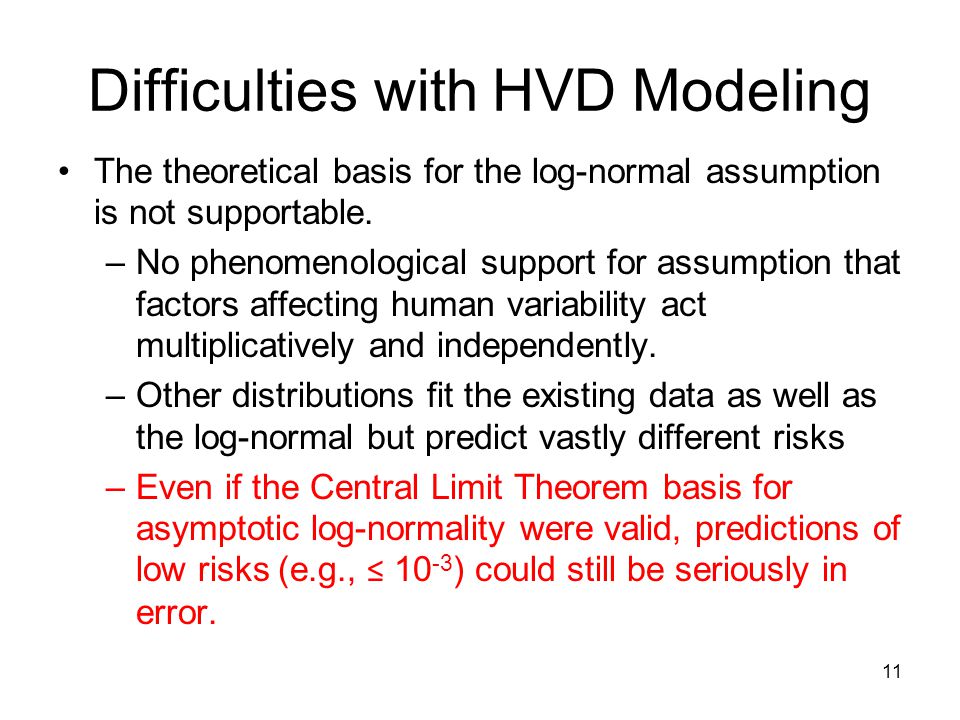 Difficulties with HVD Modeling

• The theoretical basis for the log-normal assumption is not supportable.

– No phenomenological support for assumption that factors affecting human variability act multiplicatively and independently.

– Other distributions fit the existing data as well as the log-normal but predict vastly different risks

– Even if the Central Limit Theorem basis for asymptotic log-normality were valid, predictions of low risks (e.g., $\leq 10^{-3}$) could still be seriously in error.

11